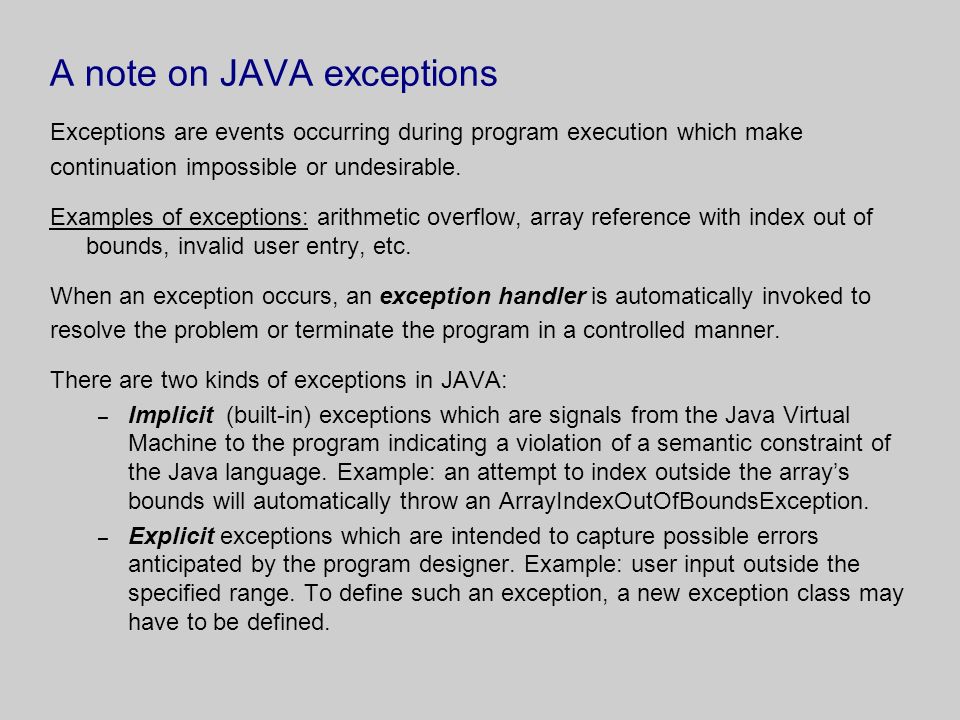 A note on JAVA exceptions

Exceptions are events occurring during program execution which make continuation impossible or undesirable.

Examples of exceptions: arithmetic overflow, array reference with index out of bounds, invalid user entry, etc.

When an exception occurs, an exception handler is automatically invoked to resolve the problem or terminate the program in a controlled manner.

There are two kinds of exceptions in JAVA:

– Implicit (built-in) exceptions which are signals from the Java Virtual Machine to the program indicating a violation of a semantic constraint of the Java language. Example: an attempt to index outside the array's bounds will automatically throw an ArrayIndexOutOfBoundsException.

– Explicit exceptions which are intended to capture possible errors anticipated by the program designer. Example: user input outside the specified range. To define such an exception, a new exception class may have to be defined.